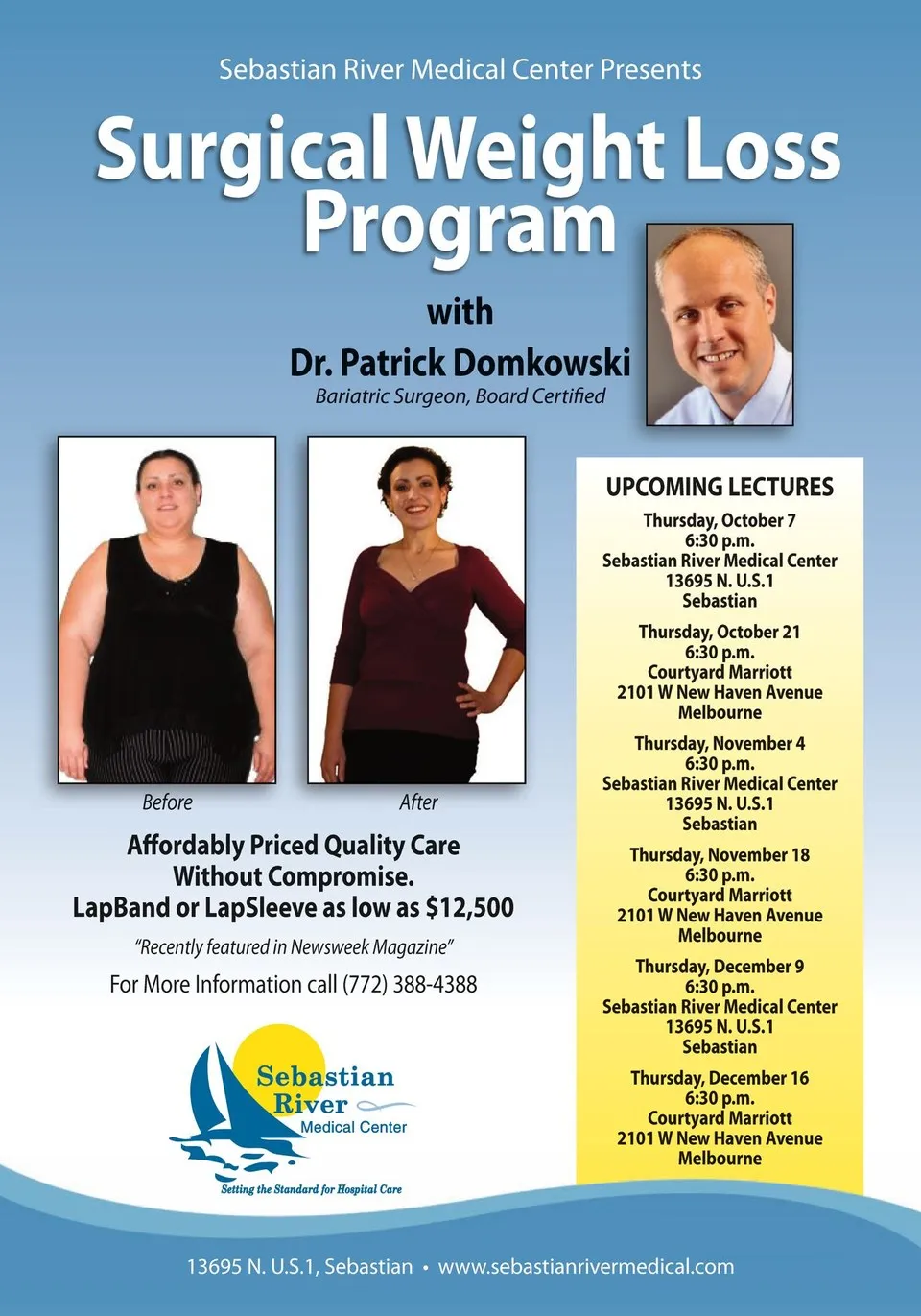 Sebastian River Medical Center Presents

Surgical Weight Loss Program

with

Dr. Patrick Domkowski

Bariatric Surgeon, Board Certified

Before

After

Affordably Priced Quality Care Without Compromise. LapBand or LapSleeve as low as $12,500

"Recently featured in Newsweek Magazine"

For More Information call (772) 388-4388

Sebastian River Medical Center

Setting the Standard for Hospital Care

UPCOMING LECTURES

Thursday, October 7
6:30 p.m.
Sebastian River Medical Center
13695 N. U.S.1
Sebastian

Thursday, October 21
6:30 p.m.
Courtyard Marriott
2101 W New Haven Avenue
Melbourne

Thursday, November 4
6:30 p.m.
Sebastian River Medical Center
13695 N. U.S.1
Sebastian

Thursday, November 18
6:30 p.m.
Courtyard Marriott
2101 W New Haven Avenue
Melbourne

Thursday, December 9
6:30 p.m.
Sebastian River Medical Center
13695 N. U.S.1
Sebastian

Thursday, December 16
6:30 p.m.
Courtyard Marriott
2101 W New Haven Avenue
Melbourne

13695 N. U.S.1, Sebastian • www.sebastianrivermedical.com